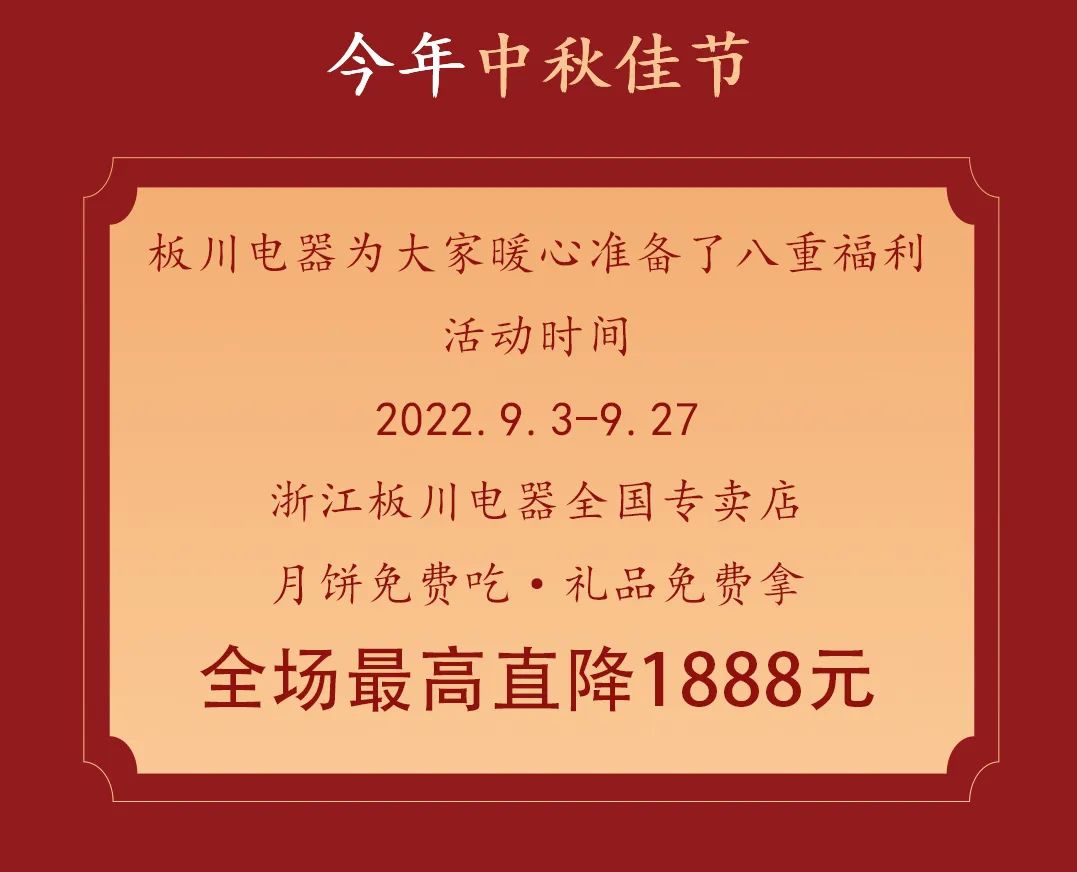 今年中秋佳节

板川电器为大家暖心准备了八重福利

活动时间

2022.9.3-9.27

浙江板川电器全国专卖店

月饼免费吃·礼品免费拿

全场最高直降1888元